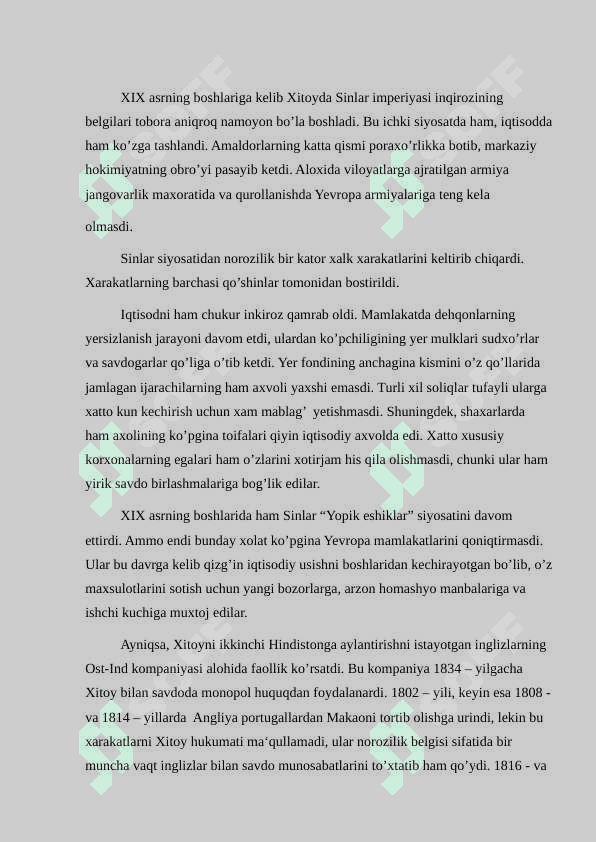 XIX asrning boshlariga kelib Xitoyda Sinlar imperiyasi inqirozining belgilari tobora aniqroq namoyon bo’la boshladi. Bu ichki siyosatda ham, iqtisodda ham ko’zga tashlandi. Amaldorlarning katta qismi poraxo’rlikka botib, markaziy hokimiyatning obro’yi pasayib ketdi. Aloxida viloyatlarga ajratilgan armiya jangovarlik maxoratida va qurollanishda Yevropa armiyalariga teng kela olmasdi.

Sinlar siyosatidan norozilik bir kator xalk xarakatlarini keltirib chiqardi. Xarakatlarning barchasi qo’shinlar tomonidan bostirildi.

Iqtisodni ham chukur inkiroz qamrab oldi. Mamlakatda dehqonlarning yersizlanish jarayoni davom etdi, ulardan ko’pchiligining yer mulklari sudxo’rlar va savdogarlar qo’liga o’tib ketdi. Yer fondining anchagina kismini o’z qo’llarida jamlagan ijarachilarning ham axvoli yaxshi emasdi. Turli xil soliqlar tufayli ularga xatto kun kechirish uchun xam mablag’ yetishmasdi. Shuningdek, shaxarlarda ham axolining ko’pgina toifalari qiyin iqtisodiy axvolda edi. Xatto xususiy korxonalarning egalari ham o’zlarini xotirjam his qila olishmasdi, chunki ular ham yirik savdo birlashmalariga bog’lik edilar.

XIX asrning boshlarida ham Sinlar “Yopik eshiklar” siyosatini davom ettirdi. Ammo endi bunday xolat ko’pgina Yevropa mamlakatlarini qoniqtirmasdi. Ular bu davrga kelib qizg’in iqtisodiy usishni boshlaridan kechirayotgan bo’lib, o’z maxsulotlarini sotish uchun yangi bozorlarga, arzon homashyo manbalariga va ishchi kuchiga muxtoj edilar.

Ayniqsa, Xitoyni ikkinchi Hindistonga aylantirishni istayotgan inglizlarning Ost-Ind kompaniyasi alohida faollik ko’rsatdi. Bu kompaniya 1834 – yilgacha Xitoy bilan savdoda monopol huquqdan foydalanardi. 1802 – yili, keyin esa 1808 - va 1814 – yillarda Angliya portugallardan Makaoni tortib olishga urindi, lekin bu xarakatlarni Xitoy hukumati ma‘qullamadi, ular norozilik belgisi sifatida bir muncha vaqt inglizlar bilan savdo munosabatlarini to’xtatib ham qo’ydi. 1816 - va